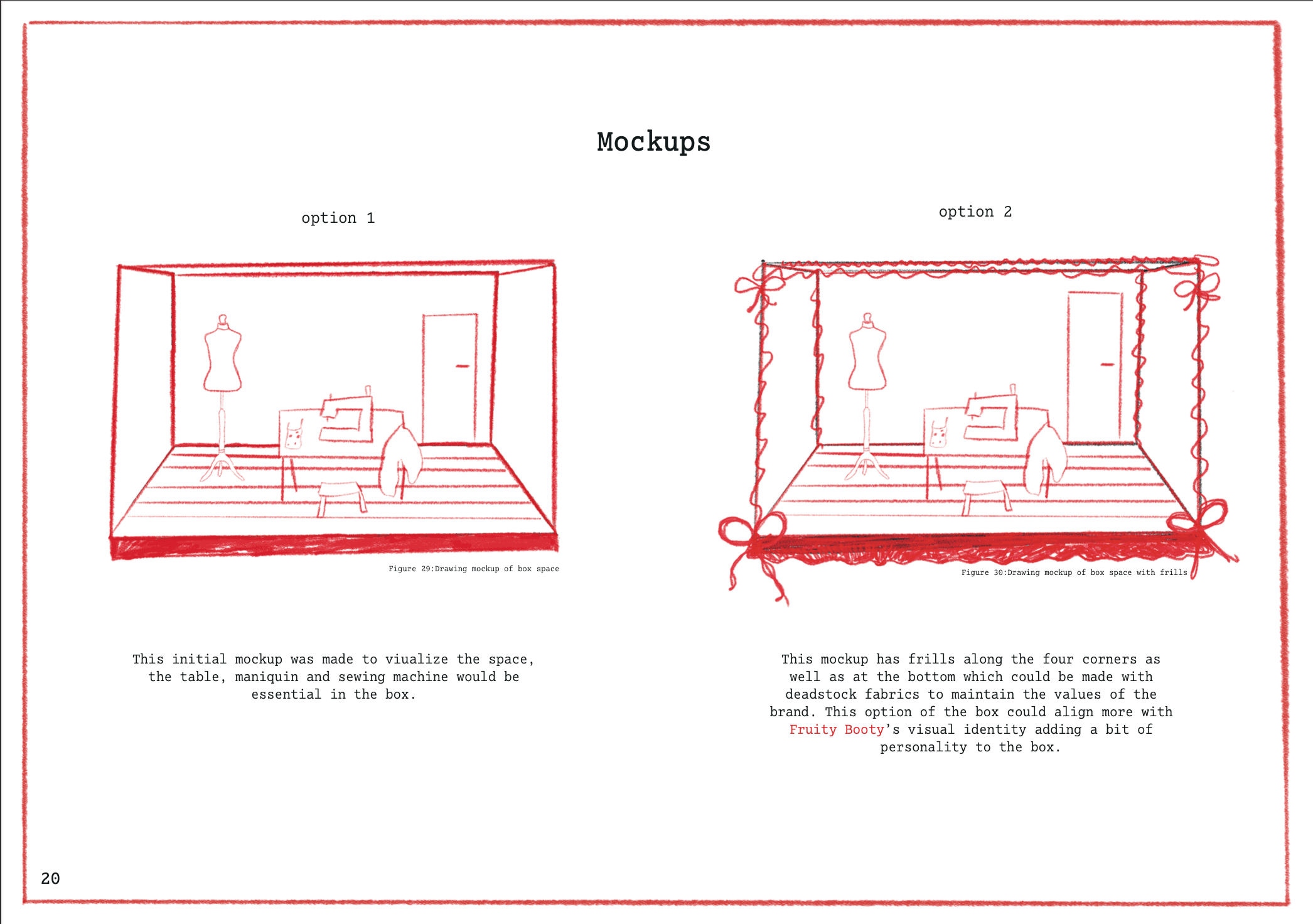 Mockups

option 1

Figure 29:Drawing mockup of box space

This initial mockup was made to viualize the space, the table, maniquin and sewing machine would be essential in the box.

option 2

Figure 30:Drawing mockup of box space with frills

This mockup has frills along the four corners as well as at the bottom which could be made with deadstock fabrics to maintain the values of the brand. This option of the box could align more with Fruity Booty's visual identity adding a bit of personality to the box.

20